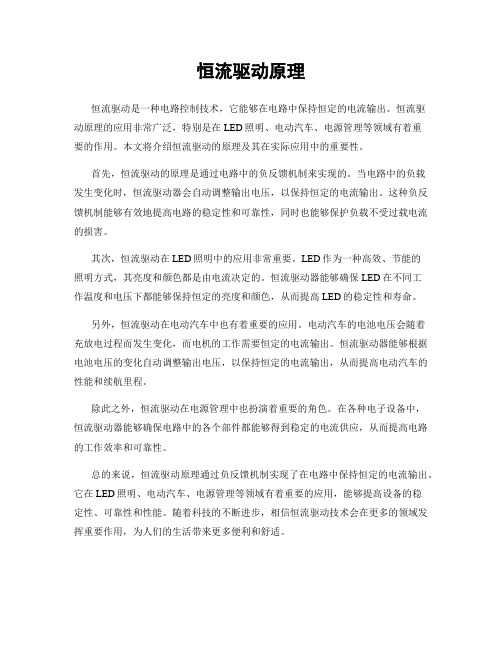 恒流驱动原理

恒流驱动是一种电路控制技术，它能够在电路中保持恒定的电流输出。恒流驱动原理的应用非常广泛，特别是在LED照明、电动汽车、电源管理等领域有着重要的作用。本文将介绍恒流驱动的原理及其在实际应用中的重要性。

首先，恒流驱动的原理是通过电路中的负反馈机制来实现的。当电路中的负载发生变化时，恒流驱动器会自动调整输出电压，以保持恒定的电流输出。这种负反馈机制能够有效地提高电路的稳定性和可靠性，同时也能够保护负载不受过载电流的损害。

其次，恒流驱动在LED照明中的应用非常重要。LED作为一种高效、节能的照明方式，其亮度和颜色都是由电流决定的。恒流驱动器能够确保LED在不同工作温度和电压下都能够保持恒定的亮度和颜色，从而提高LED的稳定性和寿命。

另外，恒流驱动在电动汽车中也有着重要的应用。电动汽车的电池电压会随着充放电过程而发生变化，而电机的工作需要恒定的电流输出。恒流驱动器能够根据电池电压的变化自动调整输出电压，以保持恒定的电流输出，从而提高电动汽车的性能和续航里程。

除此之外，恒流驱动在电源管理中也扮演着重要的角色。在各种电子设备中，恒流驱动器能够确保电路中的各个部件都能够得到稳定的电流供应，从而提高电路的工作效率和可靠性。

总的来说，恒流驱动原理通过负反馈机制实现了在电路中保持恒定的电流输出。它在LED照明、电动汽车、电源管理等领域有着重要的应用，能够提高设备的稳定性、可靠性和性能。随着科技的不断进步，相信恒流驱动技术会在更多的领域发挥重要作用，为人们的生活带来更多便利和舒适。